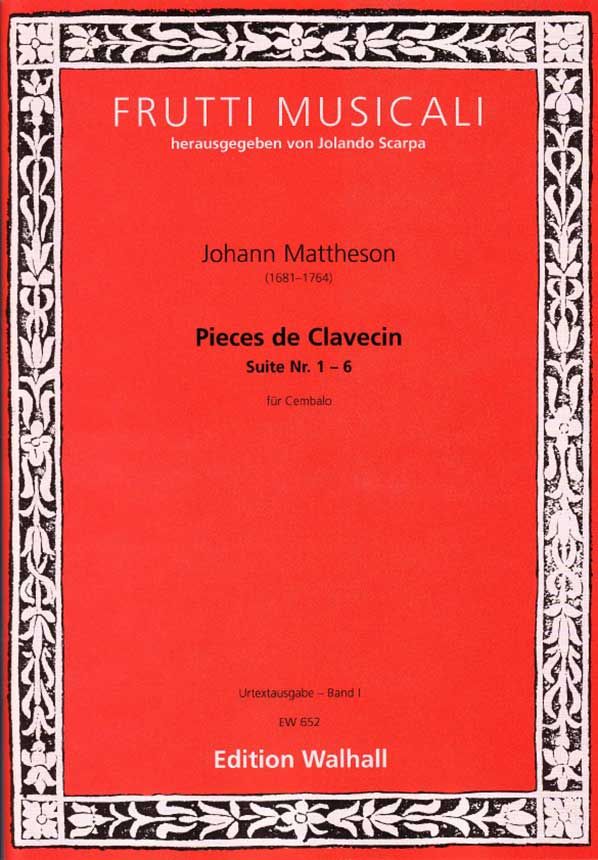 FRUTTI MUSICALI
herausgegeben von Jolando Scarpa

Johann Mattheson
(1681–1764)

Pieces de Clavecin
Suite Nr. 1 – 6

für Cembalo

Urtextausgabe – Band I

EW 652

Edition Walhall